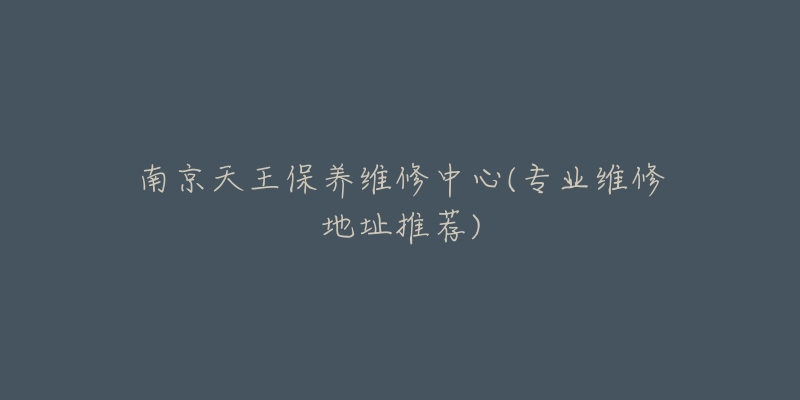 南京天王保养维修中心(专业维修地址推荐)